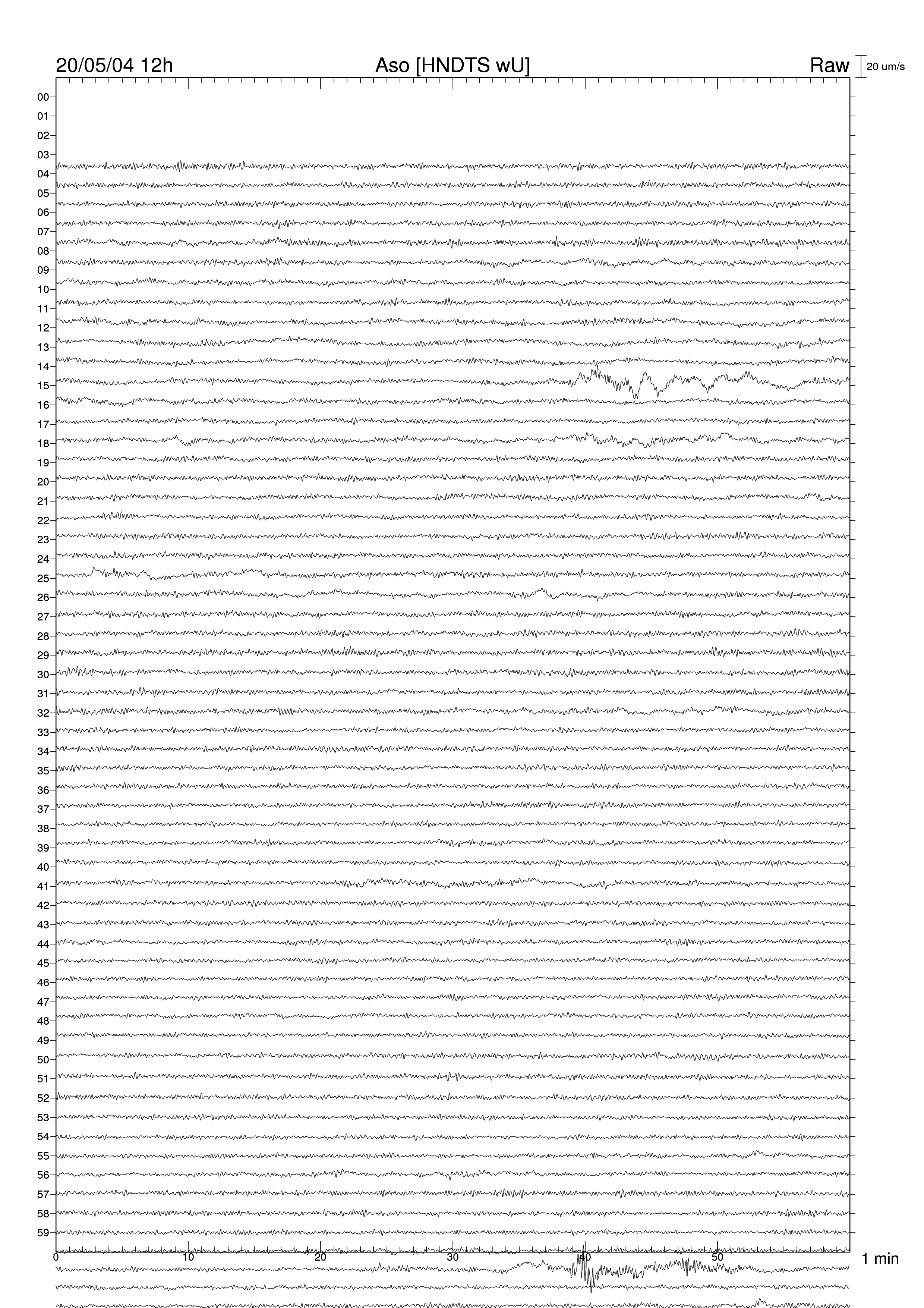 20/05/04 12h
Aso [HNDTS wU]
Raw
20 um/s

00
01
02
03
04
05
06
07
08
09
10
11
12
13
14
15
16
17
18
19
20
21
22
23
24
25
26
27
28
29
30
31
32
33
34
35
36
37
38
39
40
41
42
43
44
45
46
47
48
49
50
51
52
53
54
55
56
57
58
59

0
10
20
30
40
50
1 min